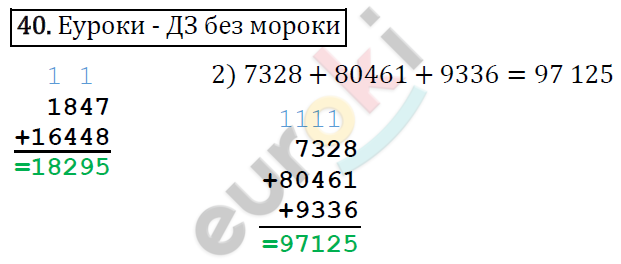 40. Еуроки - ДЗ без мороки

1 1
1847
+16448
=18295

2) $7328 + 80461 + 9336 = 97\ 125$

1111
7328
+80461
+9336
=97125

euroki